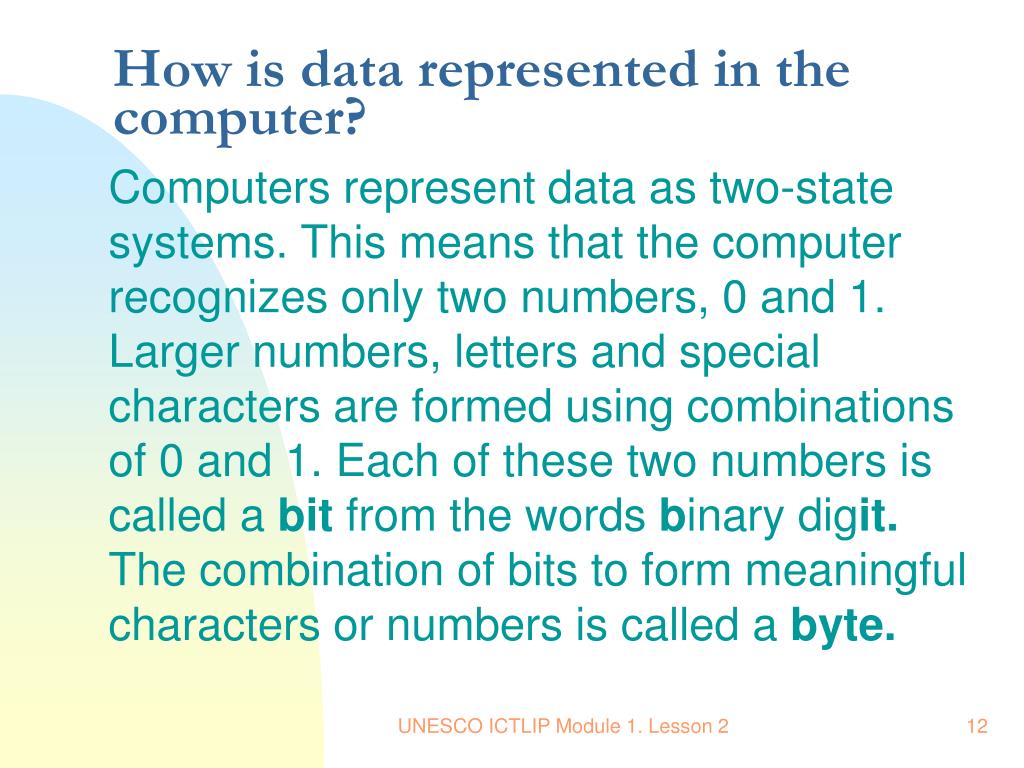 How is data represented in the computer?

Computers represent data as two-state systems. This means that the computer recognizes only two numbers, 0 and 1. Larger numbers, letters and special characters are formed using combinations of 0 and 1. Each of these two numbers is called a bit from the words binary digit. The combination of bits to form meaningful characters or numbers is called a byte.

UNESCO ICTLIP Module 1. Lesson 2

12